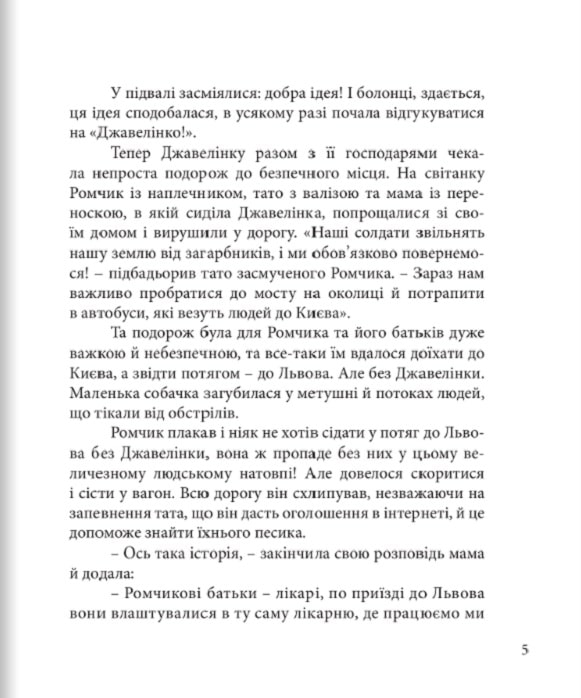 У підвалі засміялися: добра ідея! І болонці, здається, ця ідея сподобалася, в усякому разі почала відгукуватися на «Джавелінко!».

Тепер Джавелінку разом з її господарями чекала непроста подорож до безпечного місця. На світанку Ромчик із наплечником, тато з валізою та мама із переноскою, в якій сиділа Джавелінка, попрощалися зі своїм домом і вирушили у дорогу. «Наші солдати звільнять нашу землю від загарбників, і ми обов'язково повернемося! – підбадьорив тато засмученого Ромчика. – Зараз нам важливо пробратися до мосту на околиці й потрапити в автобуси, які везуть людей до Києва».

Та подорож була для Ромчика та його батьків дуже важкою й небезпечною, та все-таки їм вдалося доїхати до Києва, а звідти потягом – до Львова. Але без Джавелінки. Маленька собачка загубилася у метушні й потоках людей, що тікали від обстрілів.

Ромчик плакав і ніяк не хотів сідати у потяг до Львова без Джавелінки, вона ж пропаде без них у цьому величезному людському натовпі! Але довелося скоритися і сісти у вагон. Всю дорогу він схлипував, незважаючи на запевнення тата, що він дасть оголошення в інтернеті, й це допоможе знайти їхнього песика.

– Ось така історія, – закінчила свою розповідь мама й додала:

– Ромчикові батьки – лікарі, по приїзді до Львова вони влаштувалися в ту саму лікарню, де працюємо ми

5